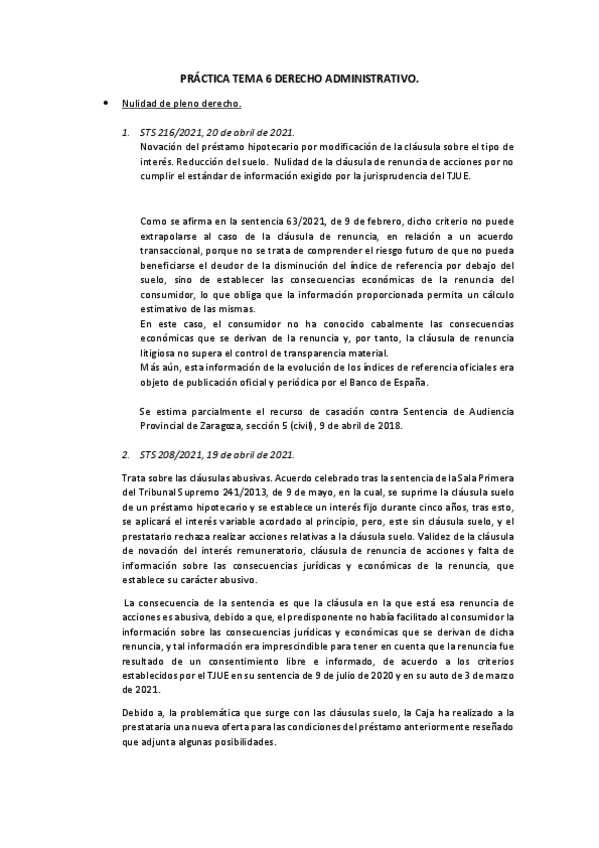 PRÁCTICA TEMA 6 DERECHO ADMINISTRATIVO.

• Nulidad de pleno derecho.

1. STS 216/2021, 20 de abril de 2021.
Novación del préstamo hipotecario por modificación de la cláusula sobre el tipo de interés. Reducción del suelo. Nulidad de la cláusula de renuncia de acciones por no cumplir el estándar de información exigido por la jurisprudencia del TJUE.

Como se afirma en la sentencia 63/2021, de 9 de febrero, dicho criterio no puede extrapolarse al caso de la cláusula de renuncia, en relación a un acuerdo transaccional, porque no se trata de comprender el riesgo futuro de que no pueda beneficiarse el deudor de la disminución del índice de referencia por debajo del suelo, sino de establecer las consecuencias económicas de la renuncia del consumidor, lo que obliga que la información proporcionada permita un cálculo estimativo de las mismas.
En este caso, el consumidor no ha conocido cabalmente las consecuencias económicas que se derivan de la renuncia y, por tanto, la cláusula de renuncia litigiosa no supera el control de transparencia material.
Más aún, esta información de la evolución de los índices de referencia oficiales era objeto de publicación oficial y periódica por el Banco de España.

Se estima parcialmente el recurso de casación contra Sentencia de Audiencia Provincial de Zaragoza, sección 5 (civil), 9 de abril de 2018.

2. STS 208/2021, 19 de abril de 2021.

Trata sobre las cláusulas abusivas. Acuerdo celebrado tras la sentencia de la Sala Primera del Tribunal Supremo 241/2013, de 9 de mayo, en la cual, se suprime la cláusula suelo de un préstamo hipotecario y se establece un interés fijo durante cinco años, tras esto, se aplicará el interés variable acordado al principio, pero, este sin cláusula suelo, y el prestatario rechaza realizar acciones relativas a la cláusula suelo. Validez de la cláusula de novación del interés remuneratorio, cláusula de renuncia de acciones y falta de información sobre las consecuencias jurídicas y económicas de la renuncia, que establece su carácter abusivo.

La consecuencia de la sentencia es que la cláusula en la que está esa renuncia de acciones es abusiva, debido a que, el predisponente no había facilitado al consumidor la información sobre las consecuencias jurídicas y económicas que se derivan de dicha renuncia, y tal información era imprescindible para tener en cuenta que la renuncia fue resultado de un consentimiento libre e informado, de acuerdo a los criterios establecidos por el TJUE en su sentencia de 9 de julio de 2020 y en su auto de 3 de marzo de 2021.

Debido a, la problemática que surge con las cláusulas suelo, la Caja ha realizado a la prestataria una nueva oferta para las condiciones del préstamo anteriormente reseñado que adjunta algunas posibilidades.